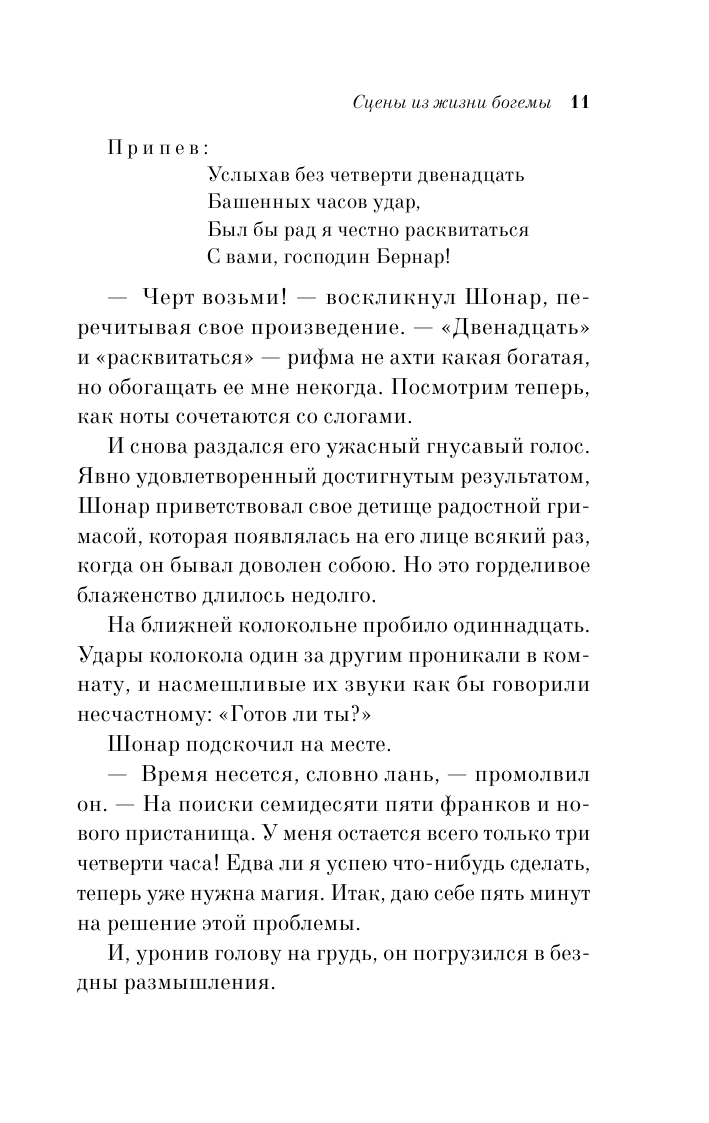 Сцены из жизни богемы 11

Припев:

Услыхав без четверти двенадцать
Башенных часов удар,
Был бы рад я честно расквитаться
С вами, господин Бернар!

— Черт возьми! — воскликнул Шонар, перечитывая свое произведение. — «Двенадцать» и «расквитаться» — рифма не ахти какая богатая, но обогащать ее мне некогда. Посмотрим теперь, как ноты сочетаются со слогами.

И снова раздался его ужасный гнусавый голос. Явно удовлетворенный достигнутым результатом, Шонар приветствовал свое детище радостной гримасой, которая появлялась на его лице всякий раз, когда он бывал доволен собою. Но это горделивое блаженство длилось недолго.

На ближней колокольне пробило одиннадцать. Удары колокола один за другим проникали в комнату, и насмешливые их звуки как бы говорили несчастному: «Готов ли ты?»

Шонар подскочил на месте.

— Время несется, словно лань, — промолвил он. — На поиски семидесяти пяти франков и нового пристанища. У меня остается всего только три четверти часа! Едва ли я успею что-нибудь сделать, теперь уже нужна магия. Итак, даю себе пять минут на решение этой проблемы.

И, уронив голову на грудь, он погрузился в бездны размышления.